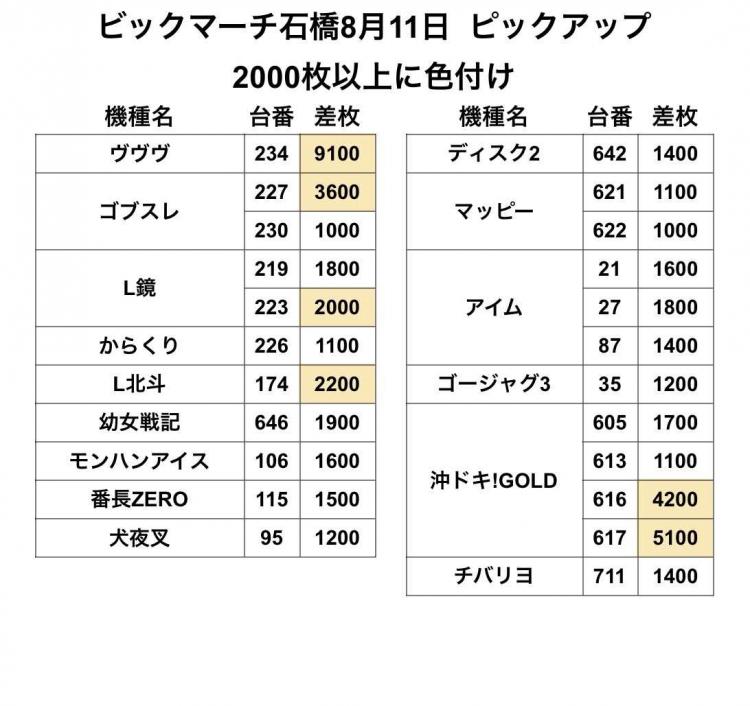 ビックマーチ石橋8月11日 ピックアップ

2000枚以上に色付け

| 機種名 | 台番 | 差枚 |
|---|---|---|
| ヴヴヴ | 234 | 9100 |
| ゴブスレ | 227 | 3600 |
| | 230 | 1000 |
| L鏡 | 219 | 1800 |
| | 223 | 2000 |
| からくり | 226 | 1100 |
| L北斗 | 174 | 2200 |
| 幼女戦記 | 646 | 1900 |
| モンハンアイス | 106 | 1600 |
| 番長ZERO | 115 | 1500 |
| 犬夜叉 | 95 | 1200 |

| 機種名 | 台番 | 差枚 |
|---|---|---|
| ディスク2 | 642 | 1400 |
| マッピー | 621 | 1100 |
| | 622 | 1000 |
| アイム | 21 | 1600 |
| | 27 | 1800 |
| | 87 | 1400 |
| ゴージャグ3 | 35 | 1200 |
| 沖ドキ!GOLD | 605 | 1700 |
| | 613 | 1100 |
| | 616 | 4200 |
| | 617 | 5100 |
| チバリヨ | 711 | 1400 |